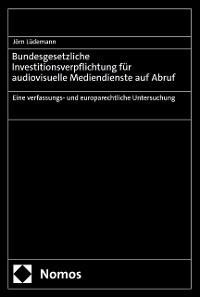 Jörn Lüdemann

Bundesgesetzliche Investitionsverpflichtung für audiovisuelle Mediendienste auf Abruf

Eine verfassungs- und europarechtliche Untersuchung

Nomos